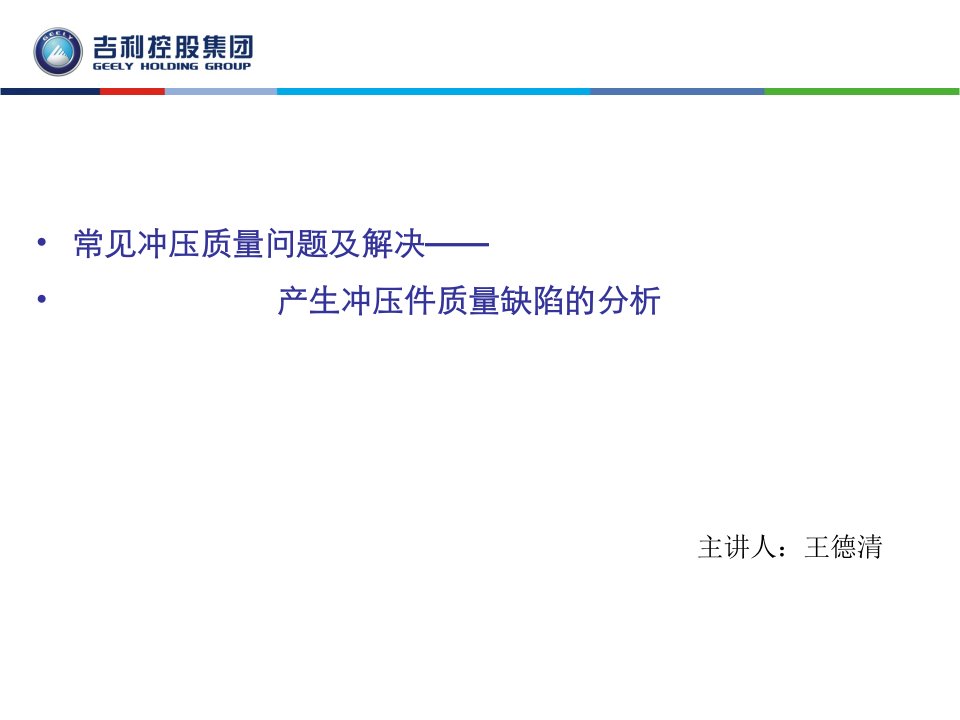 GEELY

吉利控股集团
GEELY HOLDING GROUP

• 常见冲压质量问题及解决——
• 产生冲压件质量缺陷的分析

主讲人：王德清